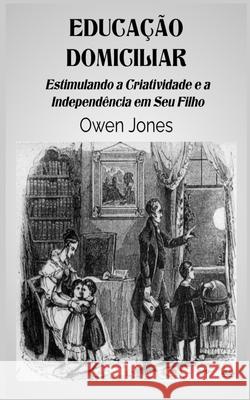 EDUCAÇÃO DOMICILIAR

Estimulando a Criatividade e a Independência em Seu Filho

Owen Jones

Kraina Książek